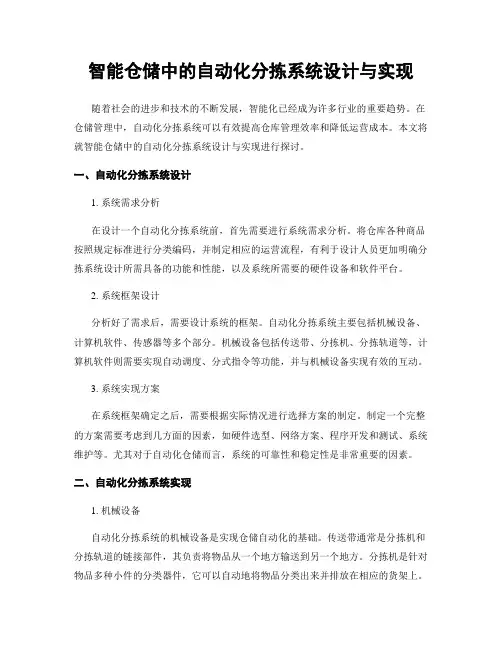 智能仓储中的自动化分拣系统设计与实现

随着社会的进步和技术的不断发展，智能化已经成为许多行业的重要趋势。在仓储管理中，自动化分拣系统可以有效提高仓库管理效率和降低运营成本。本文将就智能仓储中的自动化分拣系统设计与实现进行探讨。

一、自动化分拣系统设计

1. 系统需求分析

在设计一个自动化分拣系统前，首先需要进行系统需求分析。将仓库各种商品按照规定标准进行分类编码，并制定相应的运营流程，有利于设计人员更加明确分拣系统设计所需具备的功能和性能，以及系统所需要的硬件设备和软件平台。

2. 系统框架设计

分析好了需求后，需要设计系统的框架。自动化分拣系统主要包括机械设备、计算机软件、传感器等多个部分。机械设备包括传送带、分拣机、分拣轨道等，计算机软件则需要实现自动调度、分式指令等功能，并与机械设备实现有效的互动。

3. 系统实现方案

在系统框架确定之后，需要根据实际情况进行选择方案的制定。制定一个完整的方案需要考虑到几方面的因素，如硬件选型、网络方案、程序开发和测试、系统维护等。尤其对于自动化仓储而言，系统的可靠性和稳定性是非常重要的因素。

二、自动化分拣系统实现

1. 机械设备

自动化分拣系统的机械设备是实现仓储自动化的基础。传送带通常是分拣机和分拣轨道的链接部件，其负责将物品从一个地方输送到另一个地方。分拣机是针对物品多种小件的分类器件，它可以自动地将物品分类出来并排放在相应的货架上。